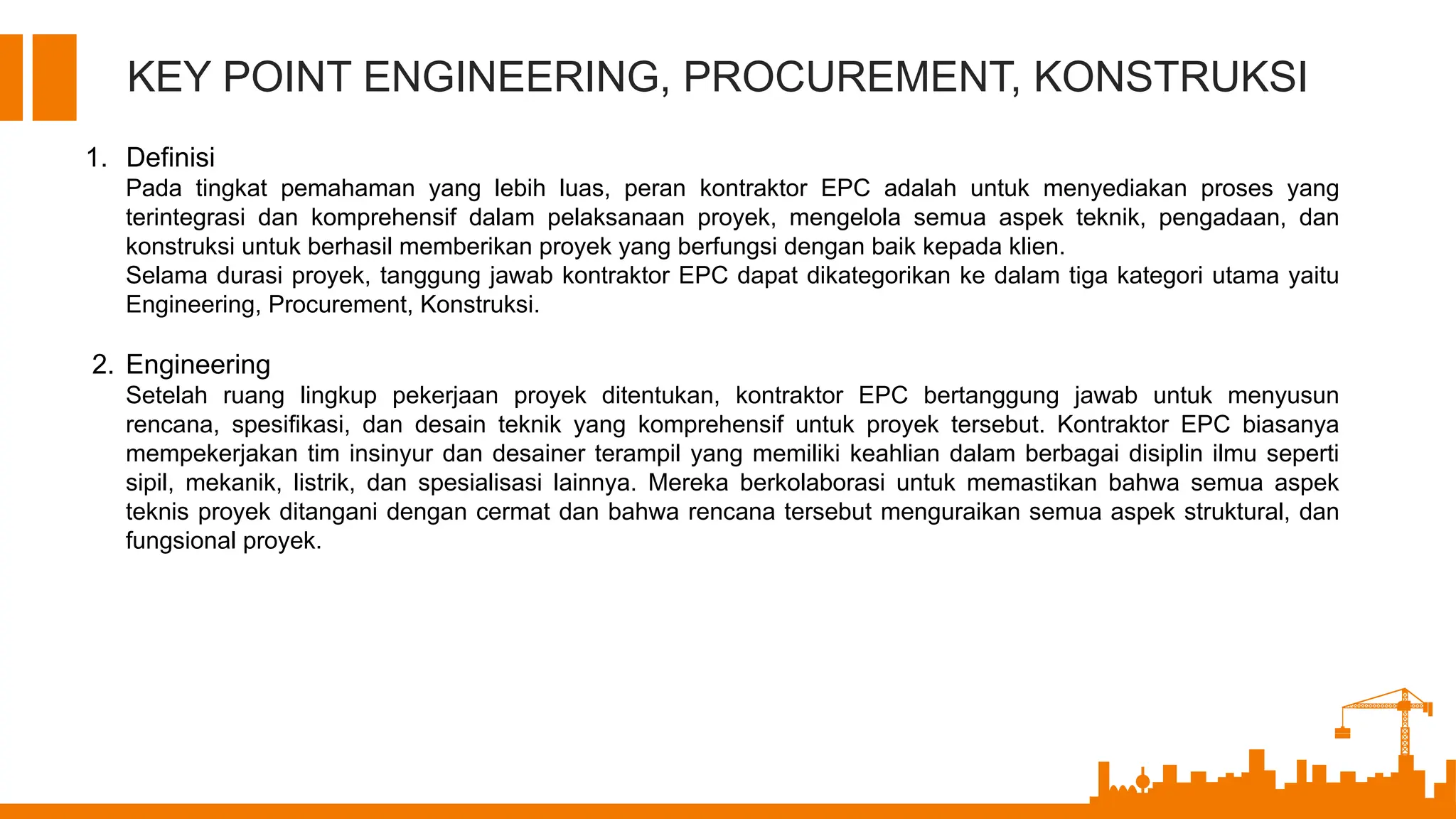 KEY POINT ENGINEERING, PROCUREMENT, KONSTRUKSI

1. Definisi
Pada tingkat pemahaman yang lebih luas, peran kontraktor EPC adalah untuk menyediakan proses yang terintegrasi dan komprehensif dalam pelaksanaan proyek, mengelola semua aspek teknik, pengadaan, dan konstruksi untuk berhasil memberikan proyek yang berfungsi dengan baik kepada klien.
Selama durasi proyek, tanggung jawab kontraktor EPC dapat dikategorikan ke dalam tiga kategori utama yaitu Engineering, Procurement, Konstruksi.

2. Engineering
Setelah ruang lingkup pekerjaan proyek ditentukan, kontraktor EPC bertanggung jawab untuk menyusun rencana, spesifikasi, dan desain teknik yang komprehensif untuk proyek tersebut. Kontraktor EPC biasanya mempekerjakan tim insinyur dan desainer terampil yang memiliki keahlian dalam berbagai disiplin ilmu seperti sipil, mekanik, listrik, dan spesialisasi lainnya. Mereka berkolaborasi untuk memastikan bahwa semua aspek teknis proyek ditangani dengan cermat dan bahwa rencana tersebut menguraikan semua aspek struktural, dan fungsional proyek.